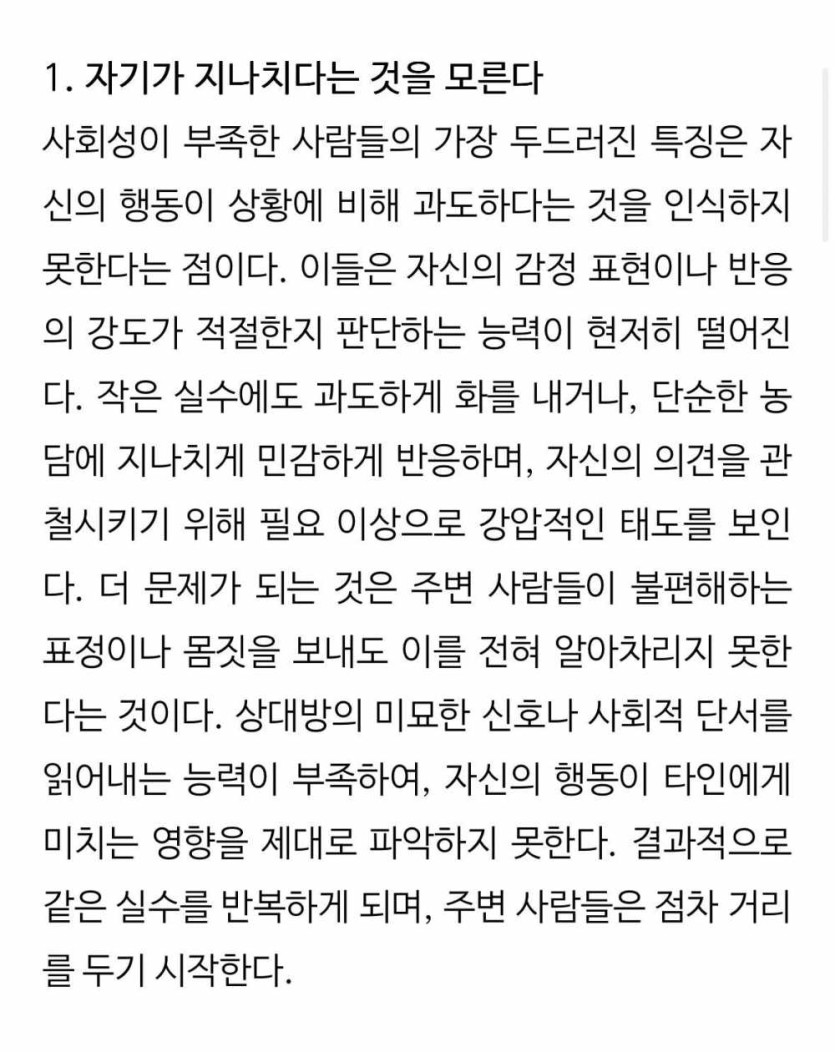 1. 자기가 지나치다는 것을 모른다

사회성이 부족한 사람들의 가장 두드러진 특징은 자신의 행동이 상황에 비해 과도하다는 것을 인식하지 못한다는 점이다. 이들은 자신의 감정 표현이나 반응의 강도가 적절한지 판단하는 능력이 현저히 떨어진다. 작은 실수에도 과도하게 화를 내거나, 단순한 농담에 지나치게 민감하게 반응하며, 자신의 의견을 관철시키기 위해 필요 이상으로 강압적인 태도를 보인다. 더 문제가 되는 것은 주변 사람들이 불편해하는 표정이나 몸짓을 보내도 이를 전혀 알아차리지 못한다는 것이다. 상대방의 미묘한 신호나 사회적 단서를 읽어내는 능력이 부족하여, 자신의 행동이 타인에게 미치는 영향을 제대로 파악하지 못한다. 결과적으로 같은 실수를 반복하게 되며, 주변 사람들은 점차 거리를 두기 시작한다.